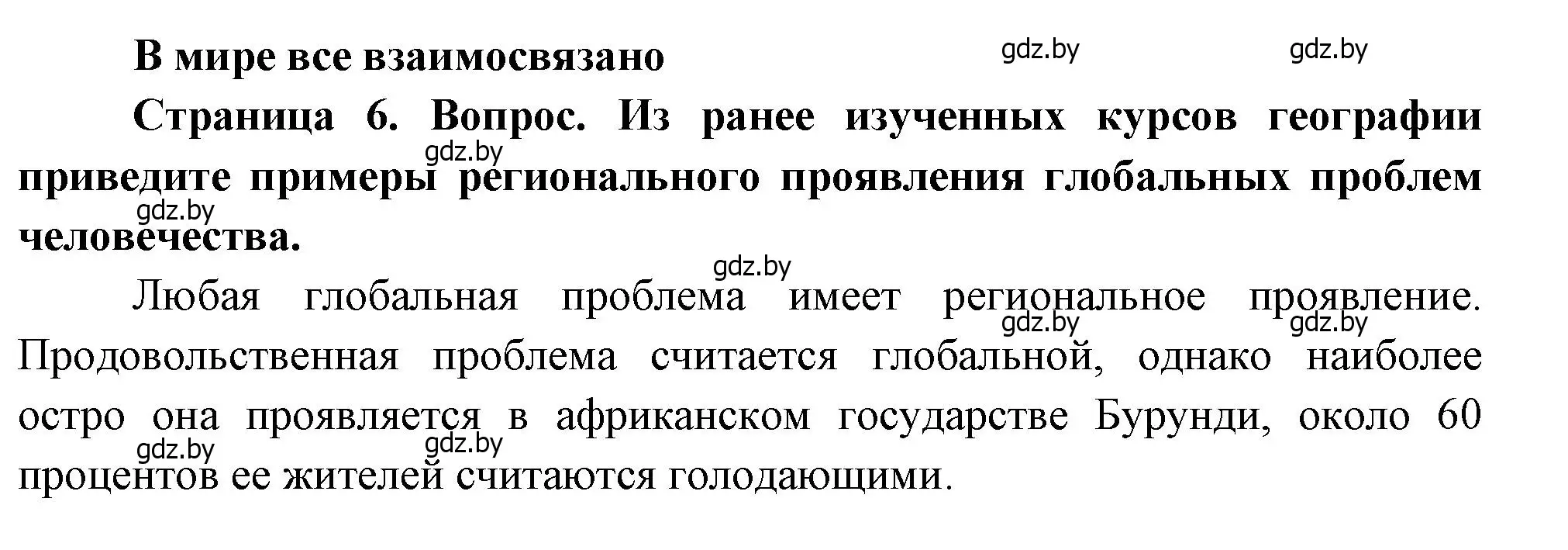 В мире все взаимосвязано

gdz.by gdz.by

Страница 6. Вопрос. Из ранее изученных курсов географии приведите примеры регионального проявления глобальных проблем человечества.

gdz.by gdz.by gdz.by

Любая глобальная проблема имеет региональное проявление. Продовольственная проблема считается глобальной, однако наиболее остро она проявляется в африканском государстве Бурунди, около 60 процентов ее жителей считаются голодающими.

gdz.by gdz.by gdz.by gdz.by